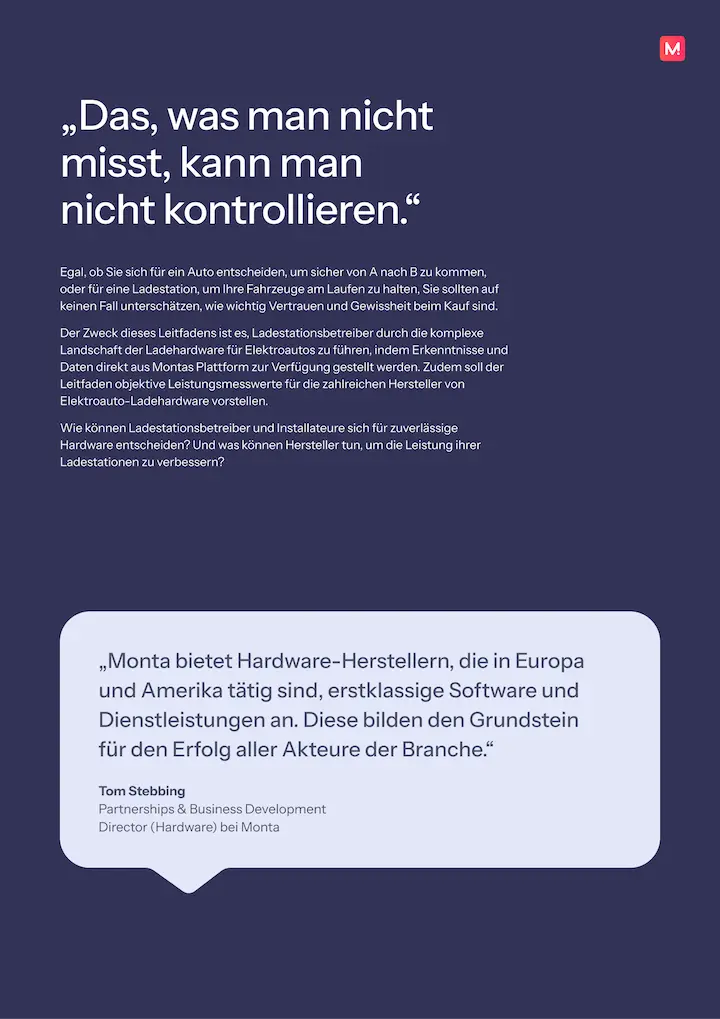 M

„Das, was man nicht misst, kann man nicht kontrollieren.“

Egal, ob Sie sich für ein Auto entscheiden, um sicher von A nach B zu kommen, oder für eine Ladestation, um Ihre Fahrzeuge am Laufen zu halten, Sie sollten auf keinen Fall unterschätzen, wie wichtig Vertrauen und Gewissheit beim Kauf sind.

Der Zweck dieses Leitfadens ist es, Ladestationsbetreiber durch die komplexe Landschaft der Ladehardware für Elektroautos zu führen, indem Erkenntnisse und Daten direkt aus Montas Plattform zur Verfügung gestellt werden. Zudem soll der Leitfaden objektive Leistungsmesswerte für die zahlreichen Hersteller von Elektroauto-Ladehardware vorstellen.

Wie können Ladestationsbetreiber und Installateure sich für zuverlässige Hardware entscheiden? Und was können Hersteller tun, um die Leistung ihrer Ladestationen zu verbessern?

„Monta bietet Hardware-Herstellern, die in Europa und Amerika tätig sind, erstklassige Software und Dienstleistungen an. Diese bilden den Grundstein für den Erfolg aller Akteure der Branche.“

Tom Stebbing
Partnerships & Business Development Director (Hardware) bei Monta